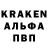 KRAKEN
АЛЬФА
ПВП